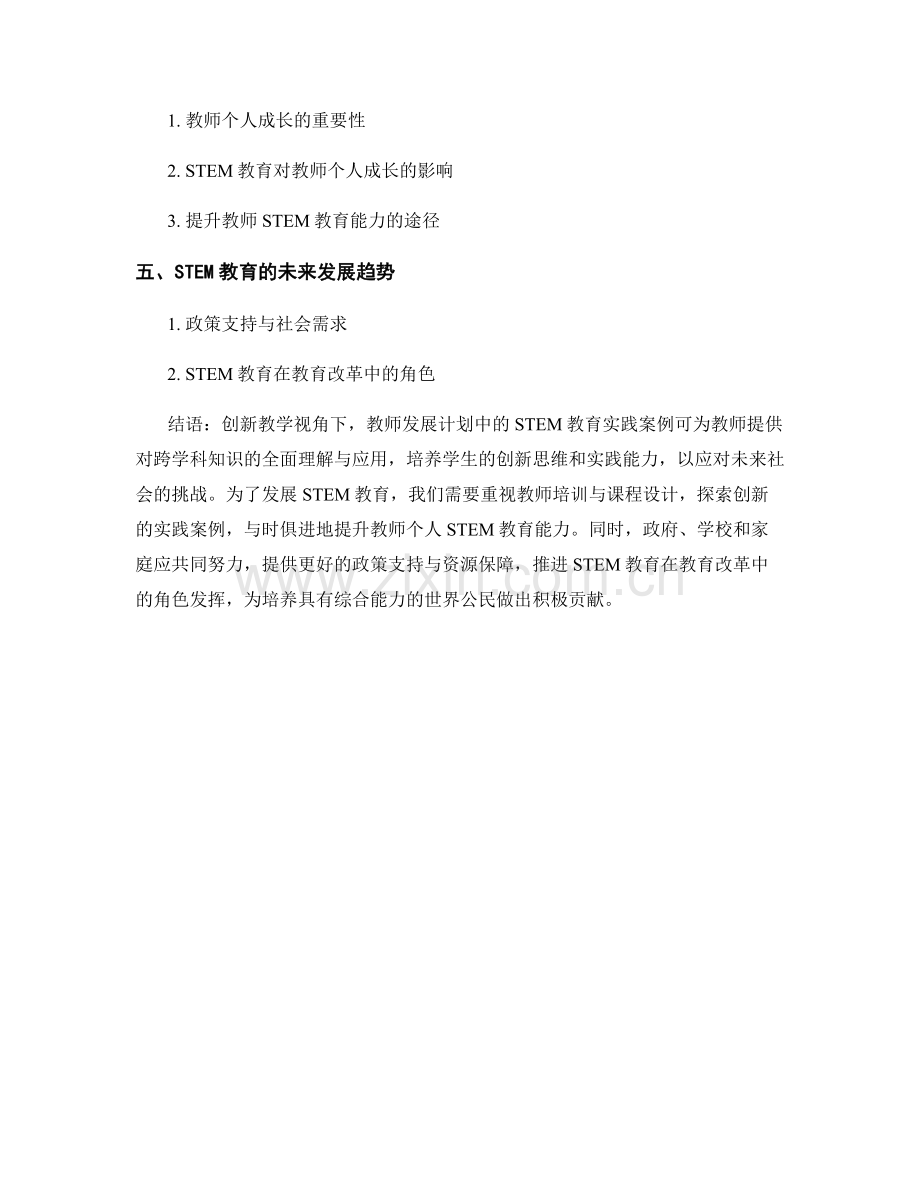 1.教师个人成长的重要性

2.STEM教育对教师个人成长的影响

3.提升教师STEM教育能力的途径

五、STEM教育的未来发展趋势

1.政策支持与社会需求

2.STEM教育在教育改革中的角色

结语：创新教学视角下，教师发展计划中的STEM教育实践案例可为教师提供对跨学科知识的全面理解与应用，培养学生的创新思维和实践能力，以应对未来社会的挑战。为了发展STEM教育，我们需要重视教师培训与课程设计，探索创新的实践案例，与时俱进地提升教师个人STEM教育能力。同时，政府、学校和家庭应共同努力，提供更好的政策支持与资源保障，推进STEM教育在教育改革中的角色发挥，为培养具有综合能力的世界公民做出积极贡献。

www.zixin.com.cn